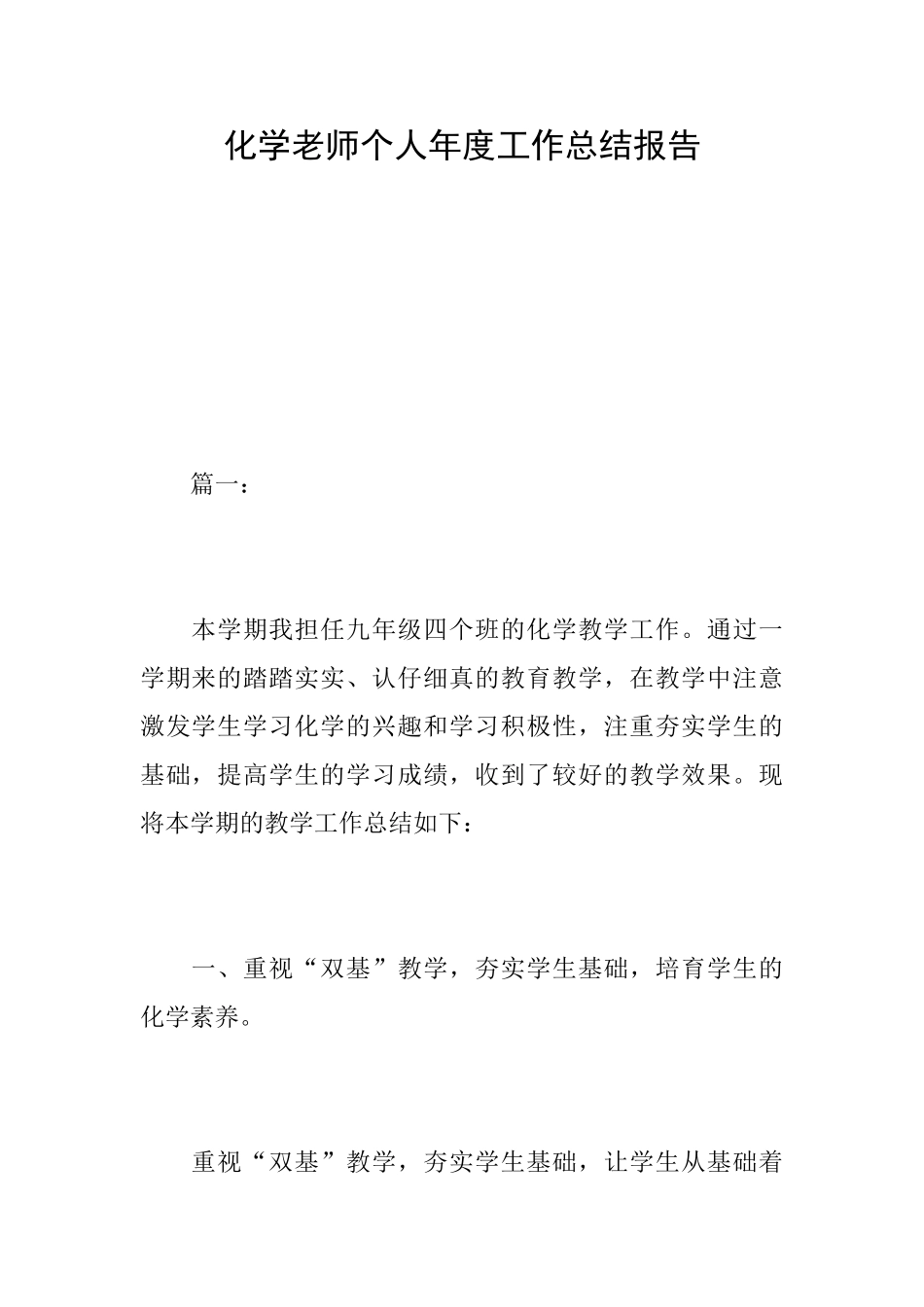 化学老师个人年度工作总结报告

篇一：

本学期我担任九年级四个班的化学教学工作。通过一学期来的踏踏实实、认仔细真的教育教学，在教学中注意激发学生学习化学的兴趣和学习积极性，注重夯实学生的基础，提高学生的学习成绩，收到了较好的教学效果。现将本学期的教学工作总结如下：

一、重视“双基”教学，夯实学生基础，培育学生的化学素养。

重视“双基”教学，夯实学生基础，让学生从基础着